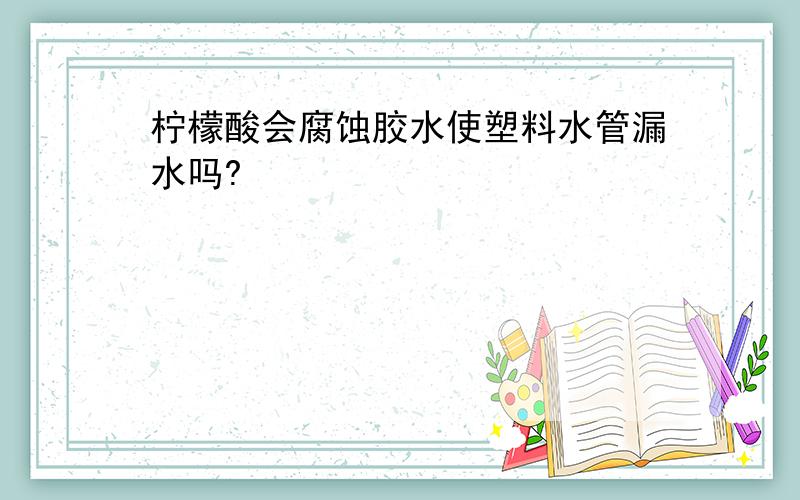 柠檬酸会腐蚀胶水使塑料水管漏水吗?